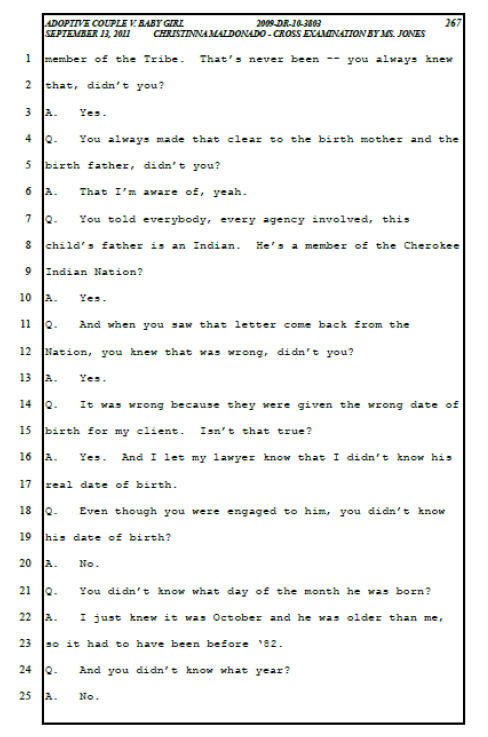 ADOPTIVE COUPLE V. BABY GIRL 2009-DR-10-3803 267
SEPTEMBER 13, 2011 CHRISTINNA MALDONADO - CROSS EXAMINATION BY MS. JONES

1 member of the Tribe. That's never been -- you always knew
2 that, didn't you?
3 A. Yes.
4 Q. You always made that clear to the birth mother and the
5 birth father, didn't you?
6 A. That I'm aware of, yeah.
7 Q. You told everybody, every agency involved, this
8 child's father is an Indian. He's a member of the Cherokee
9 Indian Nation?
10 A. Yes.
11 Q. And when you saw that letter come back from the
12 Nation, you knew that was wrong, didn't you?
13 A. Yes.
14 Q. It was wrong because they were given the wrong date of
15 birth for my client. Isn't that true?
16 A. Yes. And I let my lawyer know that I didn't know his
17 real date of birth.
18 Q. Even though you were engaged to him, you didn't know
19 his date of birth?
20 A. No.
21 Q. You didn't know what day of the month he was born?
22 A. I just knew it was October and he was older than me,
23 so it had to have been before '82.
24 Q. And you didn't know what year?
25 A. No.